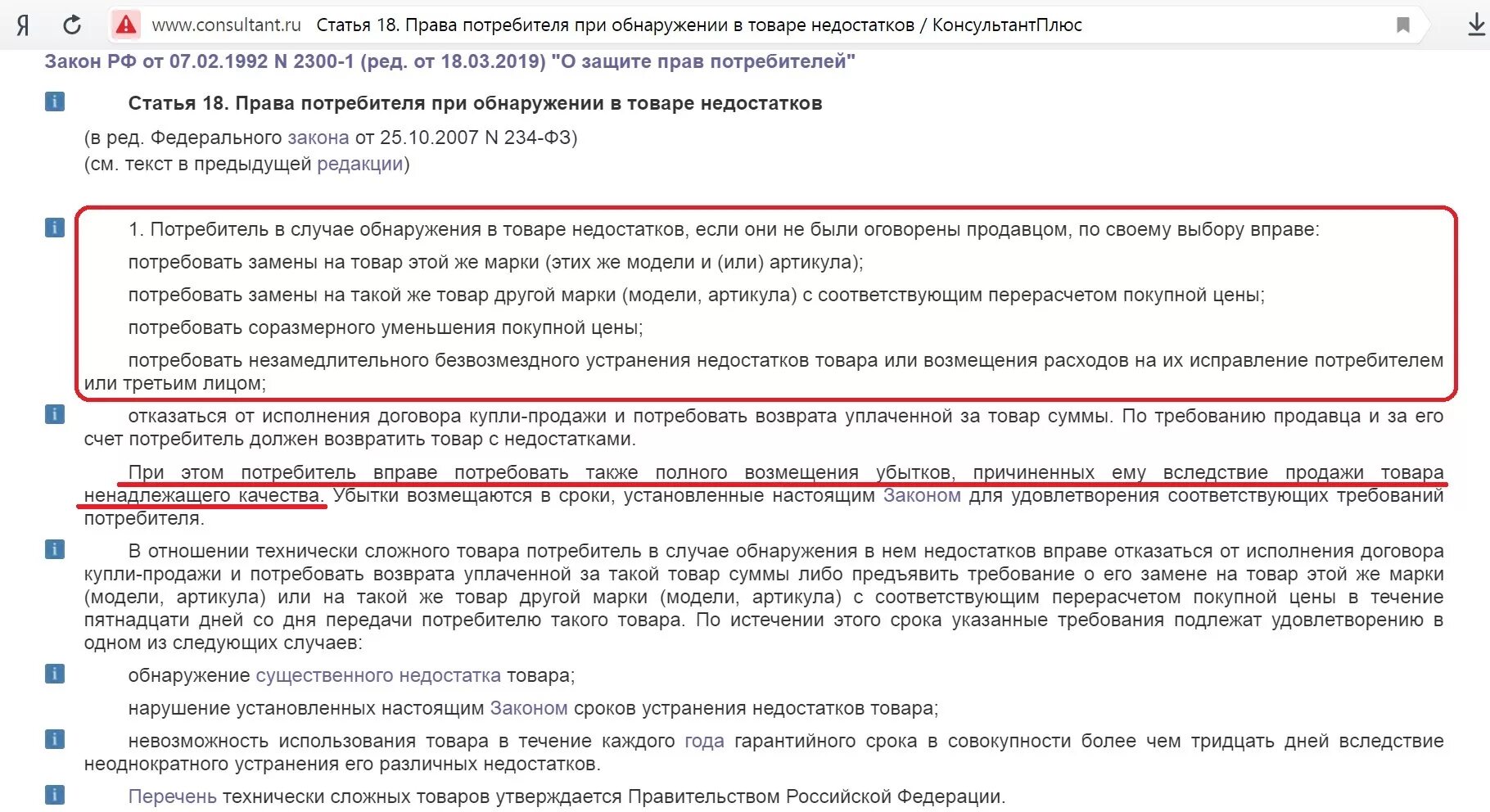 Я www.consultant.ru Статья 18. Права потребителя при обнаружении в товаре недостатков / КонсультантПлюс

Закон РФ от 07.02.1992 N 2300-1 (ред. от 18.03.2019) "О защите прав потребителей"

Статья 18. Права потребителя при обнаружении в товаре недостатков

(в ред. Федерального закона от 25.10.2007 N 234-ФЗ)
(см. текст в предыдущей редакции)

1. Потребитель в случае обнаружения в товаре недостатков, если они не были оговорены продавцом, по своему выбору вправе:

потребовать замены на товар этой же марки (этих же модели и (или) артикула);

потребовать замены на такой же товар другой марки (модели, артикула) с соответствующим перерасчетом покупной цены;

потребовать соразмерного уменьшения покупной цены;

потребовать незамедлительного безвозмездного устранения недостатков товара или возмещения расходов на их исправление потребителем или третьим лицом;

отказаться от исполнения договора купли-продажи и потребовать возврата уплаченной за товар суммы. По требованию продавца и за его счет потребитель должен возвратить товар с недостатками.

При этом потребитель вправе потребовать также полного возмещения убытков, причиненных ему вследствие продажи товара ненадлежащего качества. Убытки возмещаются в сроки, установленные настоящим Законом для удовлетворения соответствующих требований потребителя.

В отношении технически сложного товара потребитель в случае обнаружения в нем недостатков вправе отказаться от исполнения договора купли-продажи и потребовать возврата уплаченной за такой товар суммы либо предъявить требование о его замене на товар этой же марки (модели, артикула) или на такой же товар другой марки (модели, артикула) с соответствующим перерасчетом покупной цены в течение пятнадцати дней со дня передачи потребителю такого товара. По истечении этого срока указанные требования подлежат удовлетворению в одном из следующих случаев:

обнаружение существенного недостатка товара;

нарушение установленных настоящим Законом сроков устранения недостатков товара;

невозможность использования товара в течение каждого года гарантийного срока в совокупности более чем тридцать дней вследствие неоднократного устранения его различных недостатков.

Перечень технически сложных товаров утверждается Правительством Российской Федерации.